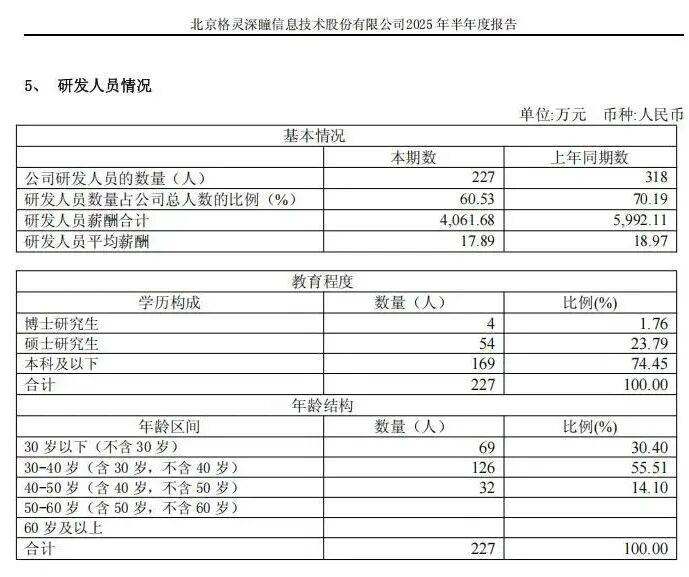 北京格灵深瞳信息技术股份有限公司2025年半年度报告

5、 研发人员情况

单位:万元 币种:人民币

| 基本情况 | | |
|---|---|---|
| | 本期数 | 上年同期数 |
| 公司研发人员的数量（人） | 227 | 318 |
| 研发人员数量占公司总人数的比例（%） | 60.53 | 70.19 |
| 研发人员薪酬合计 | 4,061.68 | 5,992.11 |
| 研发人员平均薪酬 | 17.89 | 18.97 |

| 教育程度 | | |
|---|---|---|
| 学历构成 | 数量（人） | 比例(%) |
| 博士研究生 | 4 | 1.76 |
| 硕士研究生 | 54 | 23.79 |
| 本科及以下 | 169 | 74.45 |
| 合计 | 227 | 100.00 |
| 年龄结构 | | |
| 年龄区间 | 数量（人） | 比例(%) |
| 30岁以下（不含30岁） | 69 | 30.40 |
| 30-40岁（含30岁，不含40岁） | 126 | 55.51 |
| 40-50岁（含40岁，不含50岁） | 32 | 14.10 |
| 50-60岁（含50岁，不含60岁） | | |
| 60岁及以上 | | |
| 合计 | 227 | 100.00 |